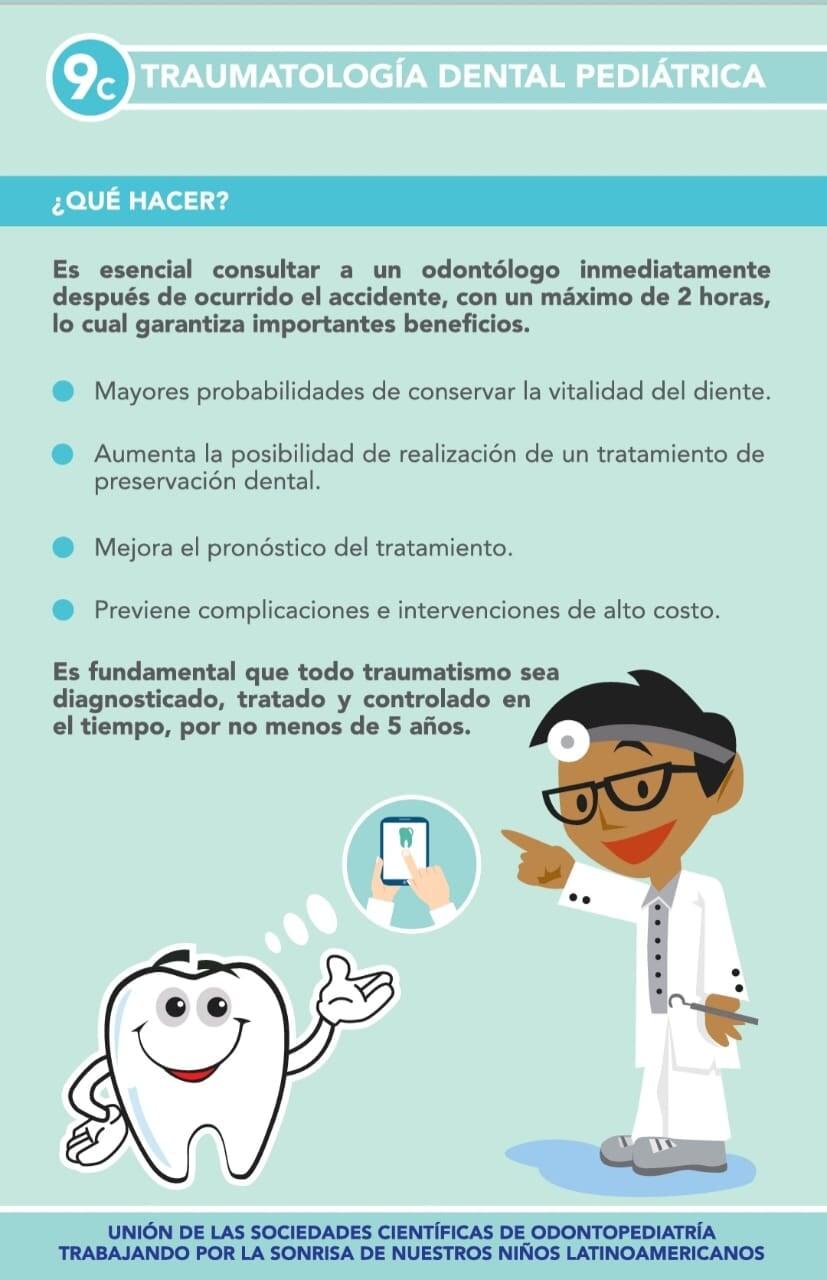 9c TRAUMATOLOGÍA DENTAL PEDIÁTRICA

¿QUÉ HACER?

Es esencial consultar a un odontólogo inmediatamente después de ocurrido el accidente, con un máximo de 2 horas, lo cual garantiza importantes beneficios.

• Mayores probabilidades de conservar la vitalidad del diente.

• Aumenta la posibilidad de realización de un tratamiento de preservación dental.

• Mejora el pronóstico del tratamiento.

• Previene complicaciones e intervenciones de alto costo.

Es fundamental que todo traumatismo sea diagnosticado, tratado y controlado en el tiempo, por no menos de 5 años.

UNIÓN DE LAS SOCIEDADES CIENTÍFICAS DE ODONTOPEDIATRÍA
TRABAJANDO POR LA SONRISA DE NUESTROS NIÑOS LATINOAMERICANOS